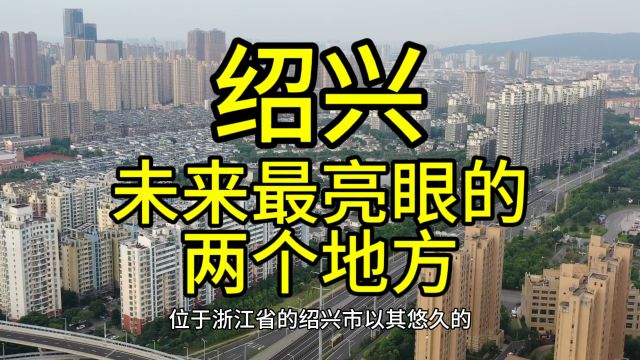 绍兴

未来最亮眼的
两个地方

位于浙江省的绍兴市以其悠久的